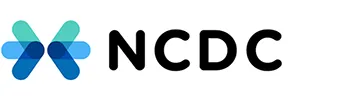 NCDC